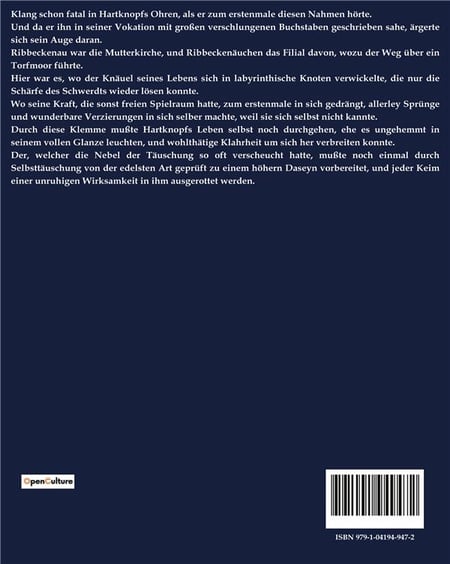 Klang schon fatal in Hartknopfs Ohren, als er zum erstenmale diesen Nahmen hörte.
Und da er ihn in seiner Vokation mit großen verschlungenen Buchstaben geschrieben sahe, ärgerte sich sein Auge daran.
Ribbeckenau war die Mutterkirche, und Ribbeckenäuchen das Filial davon, wozu der Weg über ein Torfmoor führte.
Hier war es, wo der Knäuel seines Lebens sich in labyrinthische Knoten verwickelte, die nur die Schärfe des Schwerdts wieder lösen konnte.
Wo seine Kraft, die sonst freien Spielraum hatte, zum erstenmale in sich gedrängt, allerley Sprünge und wunderbare Verzierungen in sich selber machte, weil sie sich selbst nicht kannte.
Durch diese Klemme mußte Hartknopfs Leben selbst noch durchgehen, ehe es ungehemmt in seinem vollen Glanze leuchten, und wohlthätige Klahrheit um sich her verbreiten konnte.
Der, welcher die Nebel der Täuschung so oft verscheucht hatte, mußte noch einmal durch Selbsttäuschung von der edelsten Art geprüft zu einem höhern Daseyn vorbereitet, und jeder Keim einer unruhigen Wirksamkeit in ihm ausgerottet werden.

OpenCulture

ISBN 979-1-04194-947-2